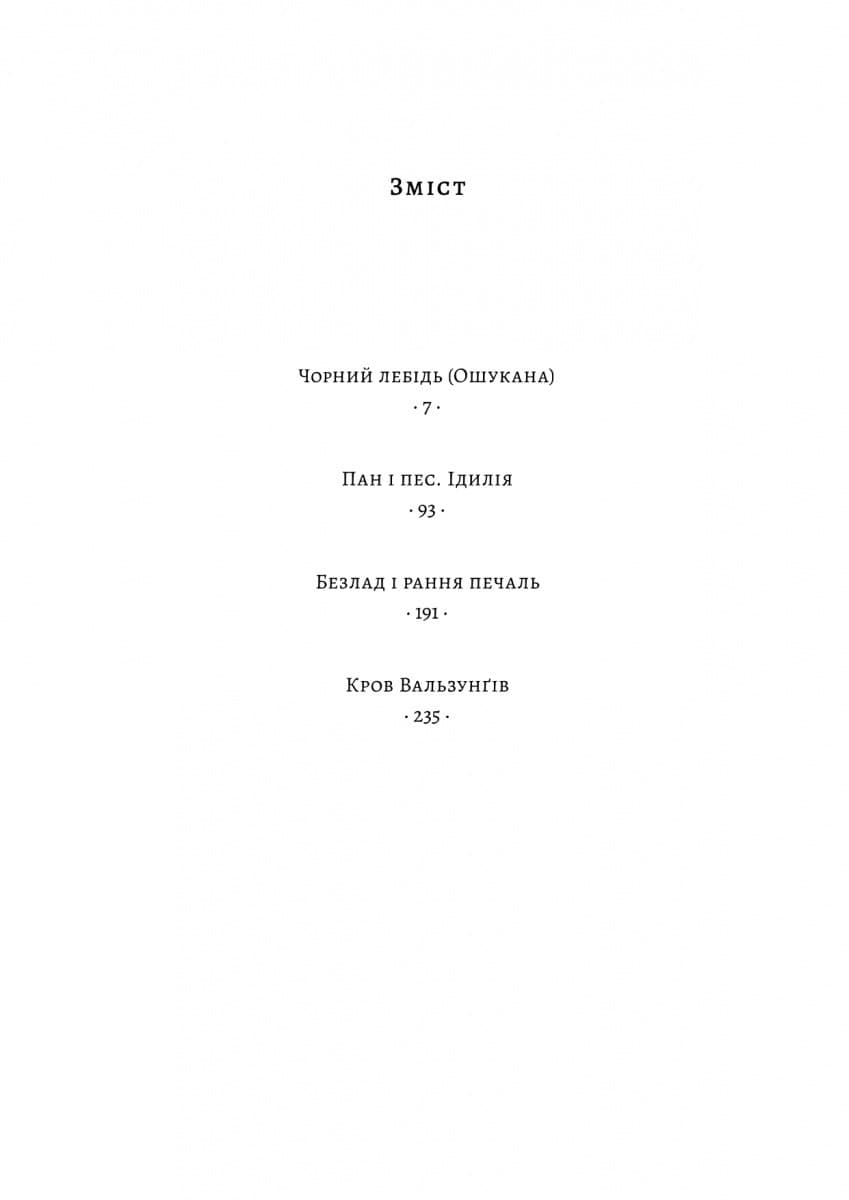 Зміст

Чорний лебідь (Ошукана)
· 7 ·

Пан і пес. Ідилія
· 93 ·

Безлад і рання печаль
· 191 ·

Кров Вальзунґів
· 235 ·